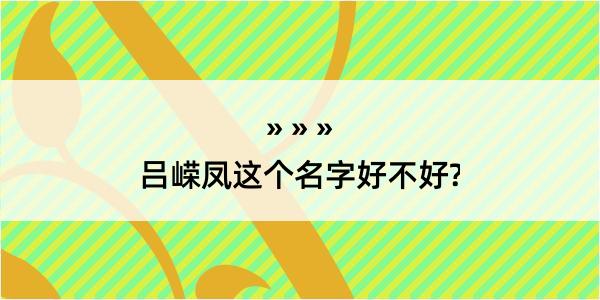 » » »

吕嵘凤这个名字好不好?